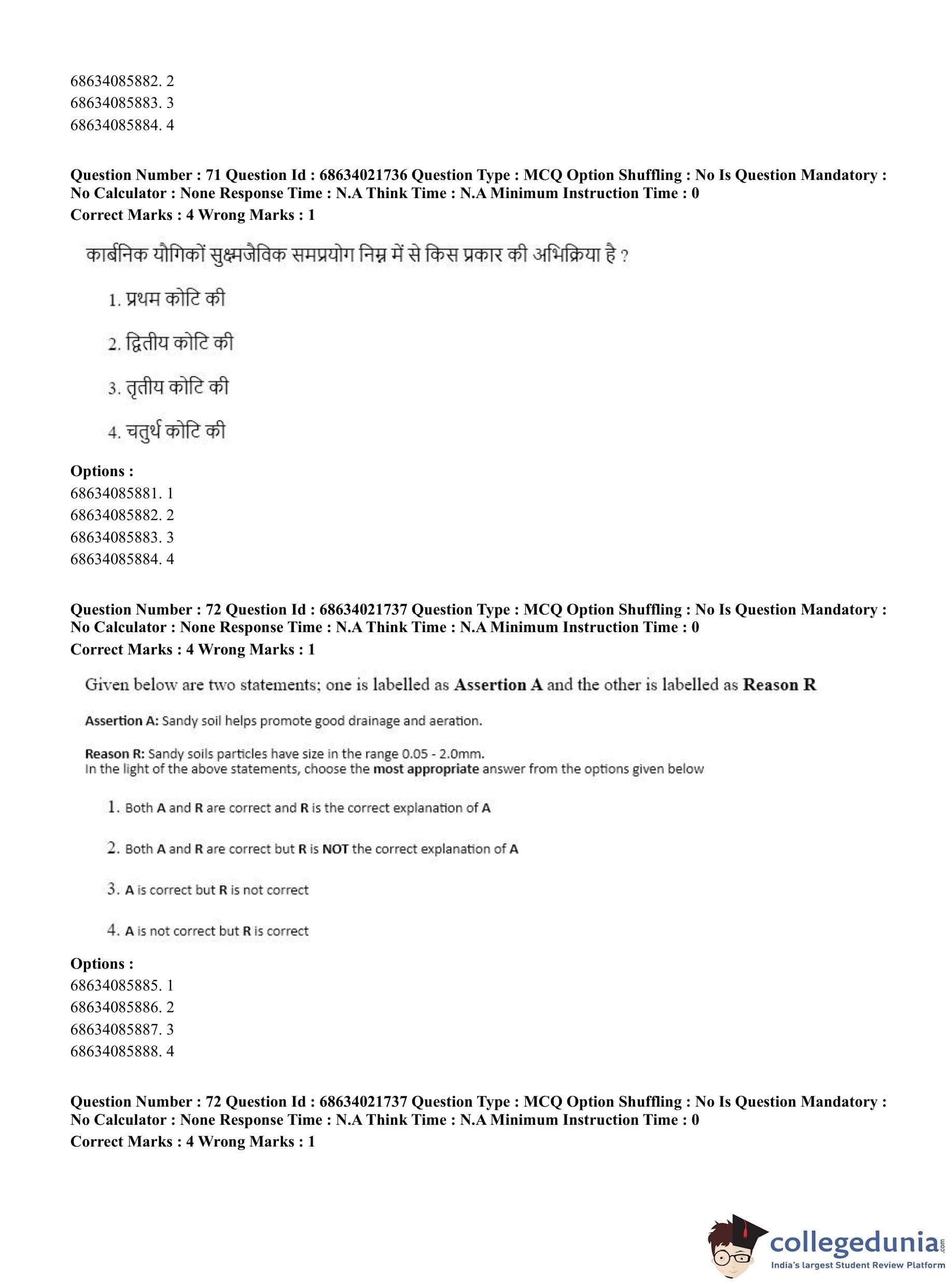 68634085882. 2
68634085883. 3
68634085884. 4

**Question Number : 71 Question Id : 68634021736 Question Type : MCQ Option Shuffling : No Is Question Mandatory : No Calculator : None Response Time : N.A Think Time : N.A Minimum Instruction Time : 0**
**Correct Marks : 4 Wrong Marks : 1**

कार्बनिक यौगिकों सुक्ष्मजैविक समप्रयोग निम्न में से किस प्रकार की अभिक्रिया है ?

1. प्रथम कोटि की

2. द्वितीय कोटि की

3. तृतीय कोटि की

4. चतुर्थ कोटि की

**Options :**
68634085881. 1
68634085882. 2
68634085883. 3
68634085884. 4

**Question Number : 72 Question Id : 68634021737 Question Type : MCQ Option Shuffling : No Is Question Mandatory : No Calculator : None Response Time : N.A Think Time : N.A Minimum Instruction Time : 0**
**Correct Marks : 4 Wrong Marks : 1**

Given below are two statements; one is labelled as **Assertion A** and the other is labelled as **Reason R**

**Assertion A:** Sandy soil helps promote good drainage and aeration.

**Reason R:** Sandy soils particles have size in the range 0.05 - 2.0mm.
In the light of the above statements, choose the **most appropriate** answer from the options given below

1. Both **A** and **R** are correct and **R** is the correct explanation of **A**

2. Both **A** and **R** are correct but **R** is **NOT** the correct explanation of **A**

3. **A** is correct but **R** is not correct

4. **A** is not correct but **R** is correct

**Options :**
68634085885. 1
68634085886. 2
68634085887. 3
68634085888. 4

**Question Number : 72 Question Id : 68634021737 Question Type : MCQ Option Shuffling : No Is Question Mandatory : No Calculator : None Response Time : N.A Think Time : N.A Minimum Instruction Time : 0**
**Correct Marks : 4 Wrong Marks : 1**

collegedunia.com
India's largest Student Review Platform